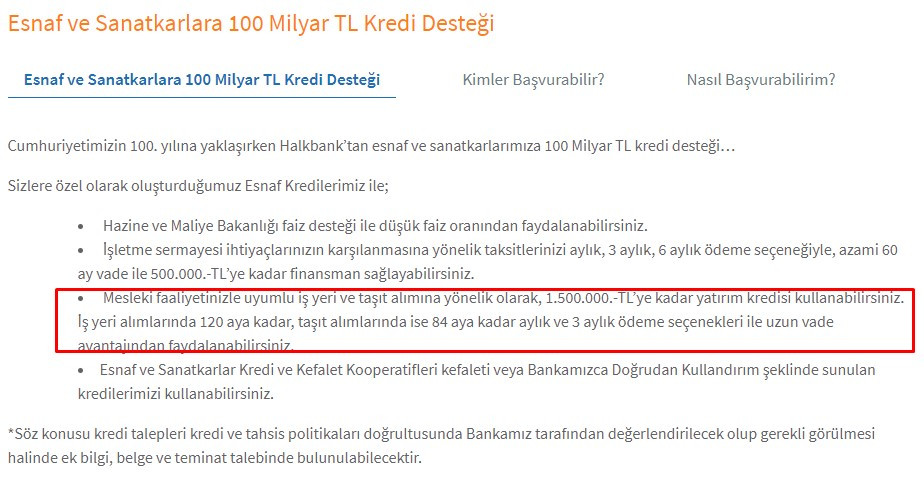 Esnaf ve Sanatkarlara 100 Milyar TL Kredi Desteği

Esnaf ve Sanatkarlara 100 Milyar TL Kredi Desteği

Kimler Başvurabilir?

Nasıl Başvurabilirim?

Cumhuriyetimizin 100. yılına yaklaşırken Halkbank'tan esnaf ve sanatkarlarımıza 100 Milyar TL kredi desteği…

Sizlere özel olarak oluşturduğumuz Esnaf Kredilerimiz ile;

• Hazine ve Maliye Bakanlığı faiz desteği ile düşük faiz oranından faydalanabilirsiniz.
• İşletme sermayesi ihtiyaçlarınızın karşılanmasına yönelik taksitlerinizi aylık, 3 aylık, 6 aylık ödeme seçeneğiyle, azami 60 ay vade ile 500.000.-TL'ye kadar finansman sağlayabilirsiniz.
• Mesleki faaliyetinizle uyumlu iş yeri ve taşıt alımına yönelik olarak, 1.500.000.-TL'ye kadar yatırım kredisi kullanabilirsiniz. İş yeri alımlarında 120 aya kadar, taşıt alımlarında ise 84 aya kadar aylık ve 3 aylık ödeme seçenekleri ile uzun vade avantajından faydalanabilirsiniz.
• Esnaf ve Sanatkarlar Kredi ve Kefalet Kooperatifleri kefaleti veya Bankamızca Doğrudan Kullandırım şeklinde sunulan kredilerimizi kullanabilirsiniz.

*Söz konusu kredi talepleri kredi ve tahsis politikaları doğrultusunda Bankamız tarafından değerlendirilecek olup gerekli görülmesi halinde ek bilgi, belge ve teminat talebinde bulunulabilecektir.